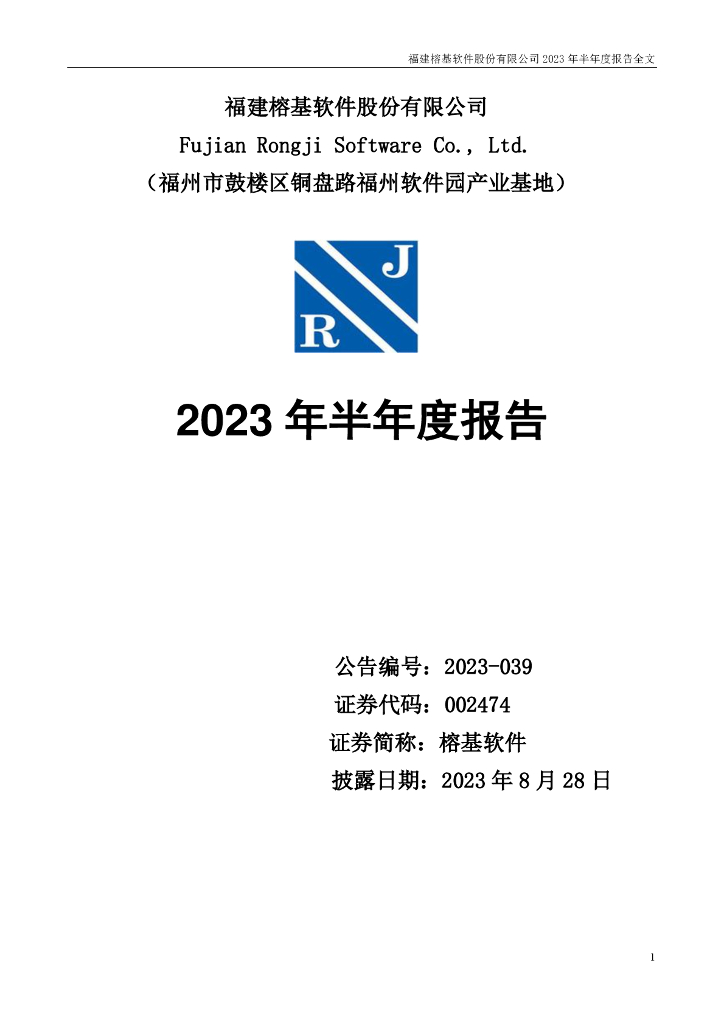 福建榕基软件股份有限公司 2023 年半年度报告全文

福建榕基软件股份有限公司
Fujian Rongji Software Co., Ltd.
（福州市鼓楼区铜盘路福州软件园产业基地）

J
R

2023 年半年度报告

公告编号：2023-039
证券代码：002474
证券简称：榕基软件
披露日期：2023 年 8 月 28 日

1